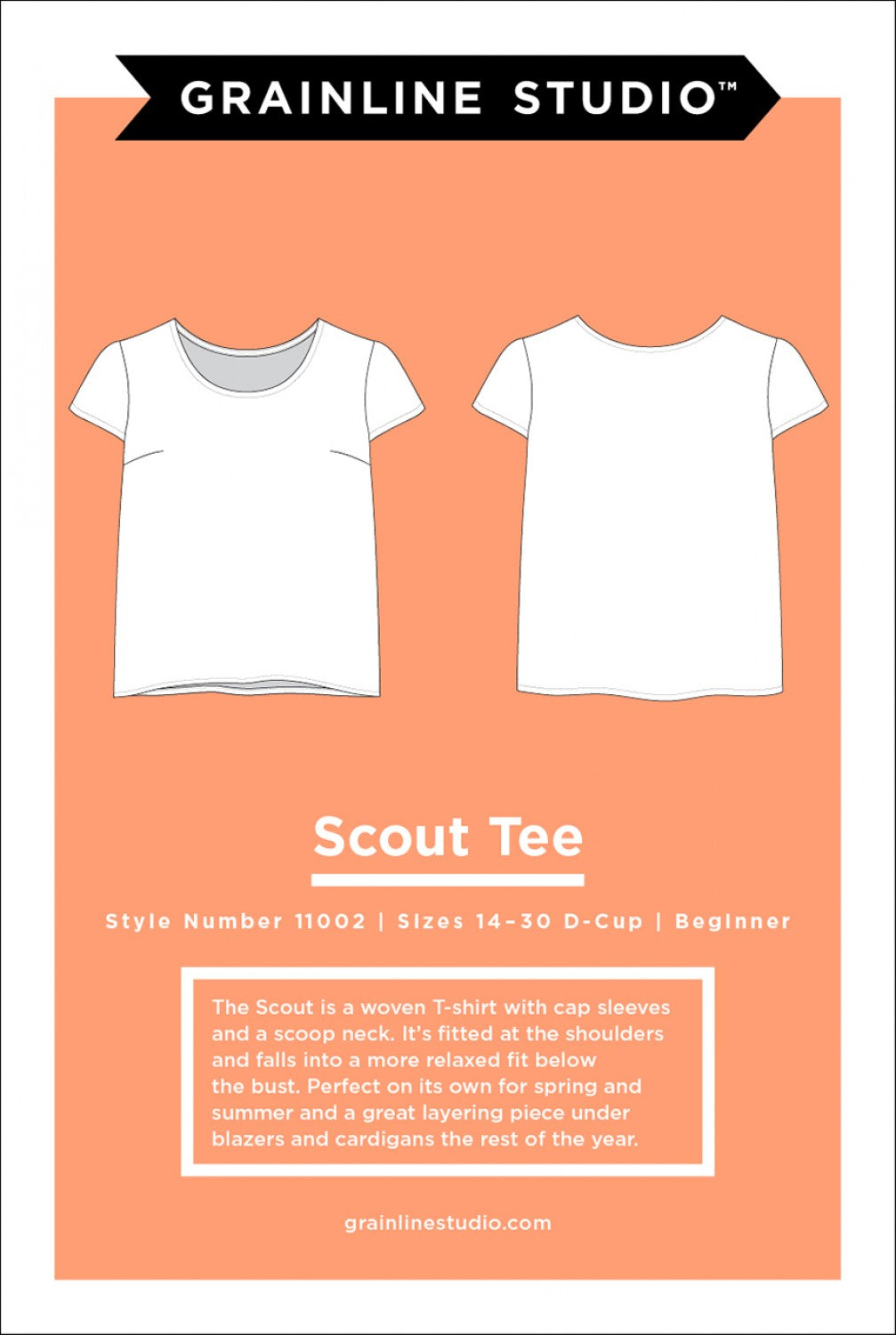 GRAINLINE STUDIO™

Scout Tee

Style Number 11002 | Sizes 14–30 D-Cup | Beginner

The Scout is a woven T-shirt with cap sleeves and a scoop neck. It's fitted at the shoulders and falls into a more relaxed fit below the bust. Perfect on its own for spring and summer and a great layering piece under blazers and cardigans the rest of the year.

grainlinestudio.com